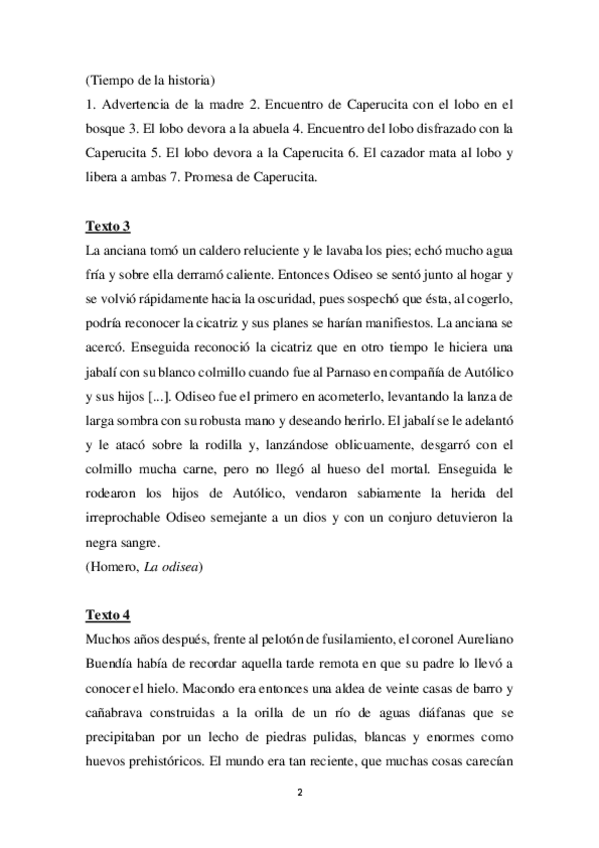 (Tiempo de la historia)
1. Advertencia de la madre 2. Encuentro de Caperucita con el lobo en el bosque 3. El lobo devora a la abuela 4. Encuentro del lobo disfrazado con la Caperucita 5. El lobo devora a la Caperucita 6. El cazador mata al lobo y libera a ambas 7. Promesa de Caperucita.

Texto 3
La anciana tomó un caldero reluciente y le lavaba los pies; echó mucho agua fría y sobre ella derramó caliente. Entonces Odiseo se sentó junto al hogar y se volvió rápidamente hacia la oscuridad, pues sospechó que ésta, al cogerlo, podría reconocer la cicatriz y sus planes se harían manifiestos. La anciana se acercó. Enseguida reconoció la cicatriz que en otro tiempo le hiciera una jabalí con su blanco colmillo cuando fue al Parnaso en compañía de Autólico y sus hijos [...]. Odiseo fue el primero en acometerlo, levantando la lanza de larga sombra con su robusta mano y deseando herirlo. El jabalí se le adelantó y le atacó sobre la rodilla y, lanzándose oblicuamente, desgarró con el colmillo mucha carne, pero no llegó al hueso del mortal. Enseguida le rodearon los hijos de Autólico, vendaron sabiamente la herida del irreprochable Odiseo semejante a un dios y con un conjuro detuvieron la negra sangre.
(Homero, La odisea)

Texto 4
Muchos años después, frente al pelotón de fusilamiento, el coronel Aureliano Buendía había de recordar aquella tarde remota en que su padre lo llevó a conocer el hielo. Macondo era entonces una aldea de veinte casas de barro y cañabrava construidas a la orilla de un río de aguas diáfanas que se precipitaban por un lecho de piedras pulidas, blancas y enormes como huevos prehistóricos. El mundo era tan reciente, que muchas cosas carecían

2